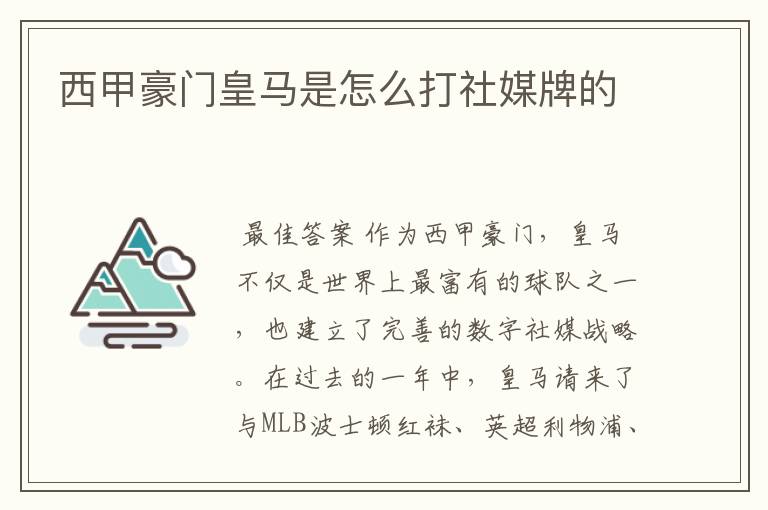 西甲豪门皇马是怎么打社媒牌的

最佳答案 作为西甲豪门，皇马不仅是世界上最富有的球队之一，也建立了完善的数字社媒战略。在过去的一年中，皇马请来了与MLB波士顿红袜、英超利物浦、